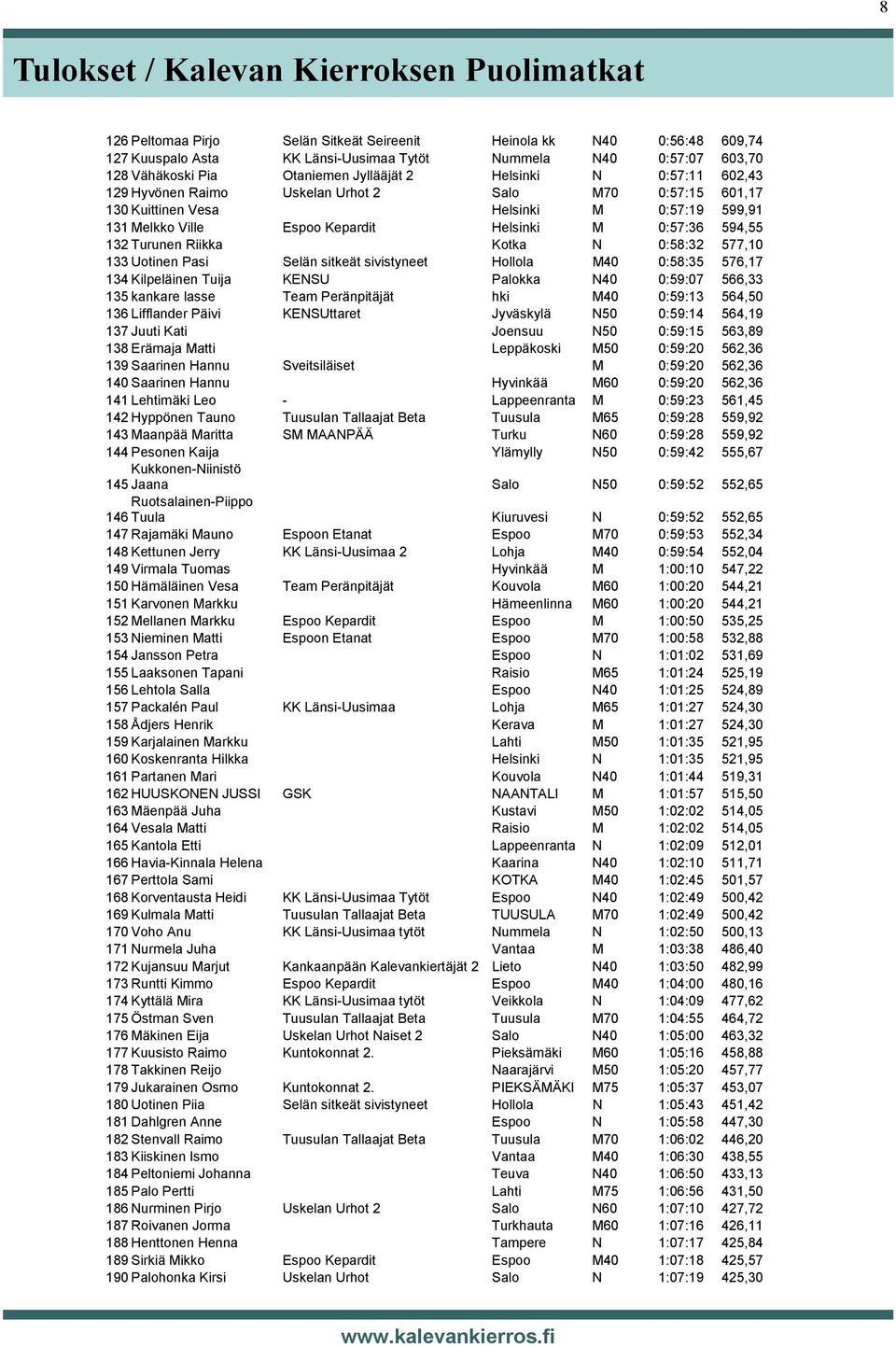 8

Tulokset / Kalevan Kierroksen Puolimatkat

| | | | | | | |
|---|---|---|---|---|---|---|
| 126 | Peltomaa Pirjo | Selän Sitkeät Seireenit | Heinola kk | N40 | 0:56:48 | 609,74 |
| 127 | Kuuspalo Asta | KK Länsi-Uusimaa Tytöt | Nummela | N40 | 0:57:07 | 603,70 |
| 128 | Vähäkoski Pia | Otaniemen Jyllääjät 2 | Helsinki | N | 0:57:11 | 602,43 |
| 129 | Hyvönen Raimo | Uskelan Urhot 2 | Salo | M70 | 0:57:15 | 601,17 |
| 130 | Kuittinen Vesa | | Helsinki | M | 0:57:19 | 599,91 |
| 131 | Melkko Ville | Espoo Kepardit | Helsinki | M | 0:57:36 | 594,55 |
| 132 | Turunen Riikka | | Kotka | N | 0:58:32 | 577,10 |
| 133 | Uotinen Pasi | Selän sitkeät sivistyneet | Hollola | M40 | 0:58:35 | 576,17 |
| 134 | Kilpeläinen Tuija | KENSU | Palokka | N40 | 0:59:07 | 566,33 |
| 135 | kankare lasse | Team Peränpitäjät | hki | M40 | 0:59:13 | 564,50 |
| 136 | Lifflander Päivi | KENSUttaret | Jyväskylä | N50 | 0:59:14 | 564,19 |
| 137 | Juuti Kati | | Joensuu | N50 | 0:59:15 | 563,89 |
| 138 | Erämaja Matti | | Leppäkoski | M50 | 0:59:20 | 562,36 |
| 139 | Saarinen Hannu | Sveitsiläiset | | M | 0:59:20 | 562,36 |
| 140 | Saarinen Hannu | | Hyvinkää | M60 | 0:59:20 | 562,36 |
| 141 | Lehtimäki Leo | - | Lappeenranta | M | 0:59:23 | 561,45 |
| 142 | Hyppönen Tauno | Tuusulan Tallaajat Beta | Tuusula | M65 | 0:59:28 | 559,92 |
| 143 | Maanpää Maritta | SM MAANPÄÄ | Turku | N60 | 0:59:28 | 559,92 |
| 144 | Pesonen Kaija | | Ylämylly | N50 | 0:59:42 | 555,67 |
| 145 | Kukkonen-Niinistö Jaana | | Salo | N50 | 0:59:52 | 552,65 |
| 146 | Ruotsalainen-Piippo Tuula | | Kiuruvesi | N | 0:59:52 | 552,65 |
| 147 | Rajamäki Mauno | Espoon Etanat | Espoo | M70 | 0:59:53 | 552,34 |
| 148 | Kettunen Jerry | KK Länsi-Uusimaa 2 | Lohja | M40 | 0:59:54 | 552,04 |
| 149 | Virmala Tuomas | | Hyvinkää | M | 1:00:10 | 547,22 |
| 150 | Hämäläinen Vesa | Team Peränpitäjät | Kouvola | M60 | 1:00:20 | 544,21 |
| 151 | Karvonen Markku | | Hämeenlinna | M60 | 1:00:20 | 544,21 |
| 152 | Mellanen Markku | Espoo Kepardit | Espoo | M | 1:00:50 | 535,25 |
| 153 | Nieminen Matti | Espoon Etanat | Espoo | M70 | 1:00:58 | 532,88 |
| 154 | Jansson Petra | | Espoo | N | 1:01:02 | 531,69 |
| 155 | Laaksonen Tapani | | Raisio | M65 | 1:01:24 | 525,19 |
| 156 | Lehtola Salla | | Espoo | N40 | 1:01:25 | 524,89 |
| 157 | Packalén Paul | KK Länsi-Uusimaa | Lohja | M65 | 1:01:27 | 524,30 |
| 158 | Ådjers Henrik | | Kerava | M | 1:01:27 | 524,30 |
| 159 | Karjalainen Markku | | Lahti | M50 | 1:01:35 | 521,95 |
| 160 | Koskenranta Hilkka | | Helsinki | N | 1:01:35 | 521,95 |
| 161 | Partanen Mari | | Kouvola | N40 | 1:01:44 | 519,31 |
| 162 | HUUSKONEN JUSSI | GSK | NAANTALI | M | 1:01:57 | 515,50 |
| 163 | Mäenpää Juha | | Kustavi | M50 | 1:02:02 | 514,05 |
| 164 | Vesala Matti | | Raisio | M | 1:02:02 | 514,05 |
| 165 | Kantola Etti | | Lappeenranta | N | 1:02:09 | 512,01 |
| 166 | Havia-Kinnala Helena | | Kaarina | N40 | 1:02:10 | 511,71 |
| 167 | Perttola Sami | | KOTKA | M40 | 1:02:45 | 501,57 |
| 168 | Korventausta Heidi | KK Länsi-Uusimaa Tytöt | Espoo | N40 | 1:02:49 | 500,42 |
| 169 | Kulmala Matti | Tuusulan Tallaajat Beta | TUUSULA | M70 | 1:02:49 | 500,42 |
| 170 | Voho Anu | KK Länsi-Uusimaa tytöt | Nummela | N | 1:02:50 | 500,13 |
| 171 | Nurmela Juha | | Vantaa | M | 1:03:38 | 486,40 |
| 172 | Kujansuu Marjut | Kankaanpään Kalevankiertäjät 2 | Lieto | N40 | 1:03:50 | 482,99 |
| 173 | Runtti Kimmo | Espoo Kepardit | Espoo | M40 | 1:04:00 | 480,16 |
| 174 | Kyttälä Mira | KK Länsi-Uusimaa tytöt | Veikkola | N | 1:04:09 | 477,62 |
| 175 | Östman Sven | Tuusulan Tallaajat Beta | Tuusula | M70 | 1:04:55 | 464,72 |
| 176 | Mäkinen Eija | Uskelan Urhot Naiset 2 | Salo | N40 | 1:05:00 | 463,32 |
| 177 | Kuusisto Raimo | Kuntokonnat 2. | Pieksämäki | M60 | 1:05:16 | 458,88 |
| 178 | Takkinen Reijo | | Naarajärvi | M50 | 1:05:20 | 457,77 |
| 179 | Jukarainen Osmo | Kuntokonnat 2. | PIEKSÄMÄKI | M75 | 1:05:37 | 453,07 |
| 180 | Uotinen Piia | Selän sitkeät sivistyneet | Hollola | N | 1:05:43 | 451,42 |
| 181 | Dahlgren Anne | | Espoo | N | 1:05:58 | 447,30 |
| 182 | Stenvall Raimo | Tuusulan Tallaajat Beta | Tuusula | M70 | 1:06:02 | 446,20 |
| 183 | Kiiskinen Ismo | | Vantaa | M40 | 1:06:30 | 438,55 |
| 184 | Peltoniemi Johanna | | Teuva | N40 | 1:06:50 | 433,13 |
| 185 | Palo Pertti | | Lahti | M75 | 1:06:56 | 431,50 |
| 186 | Nurminen Pirjo | Uskelan Urhot 2 | Salo | N60 | 1:07:10 | 427,72 |
| 187 | Roivanen Jorma | | Turkhauta | M60 | 1:07:16 | 426,11 |
| 188 | Henttonen Henna | | Tampere | N | 1:07:17 | 425,84 |
| 189 | Sirkiä Mikko | Espoo Kepardit | Espoo | M40 | 1:07:18 | 425,57 |
| 190 | Palohonka Kirsi | Uskelan Urhot | Salo | N | 1:07:19 | 425,30 |

www.kalevankierros.fi